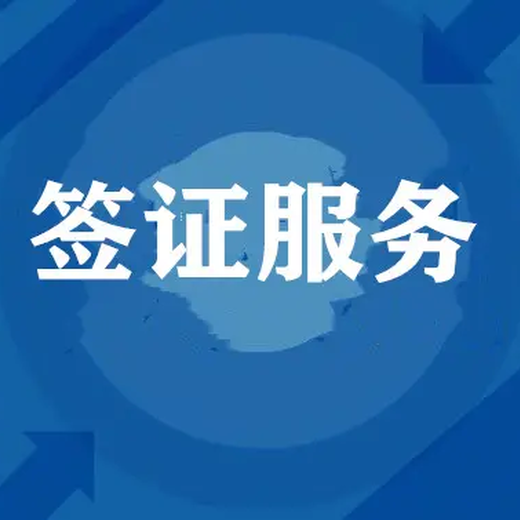 签证服务